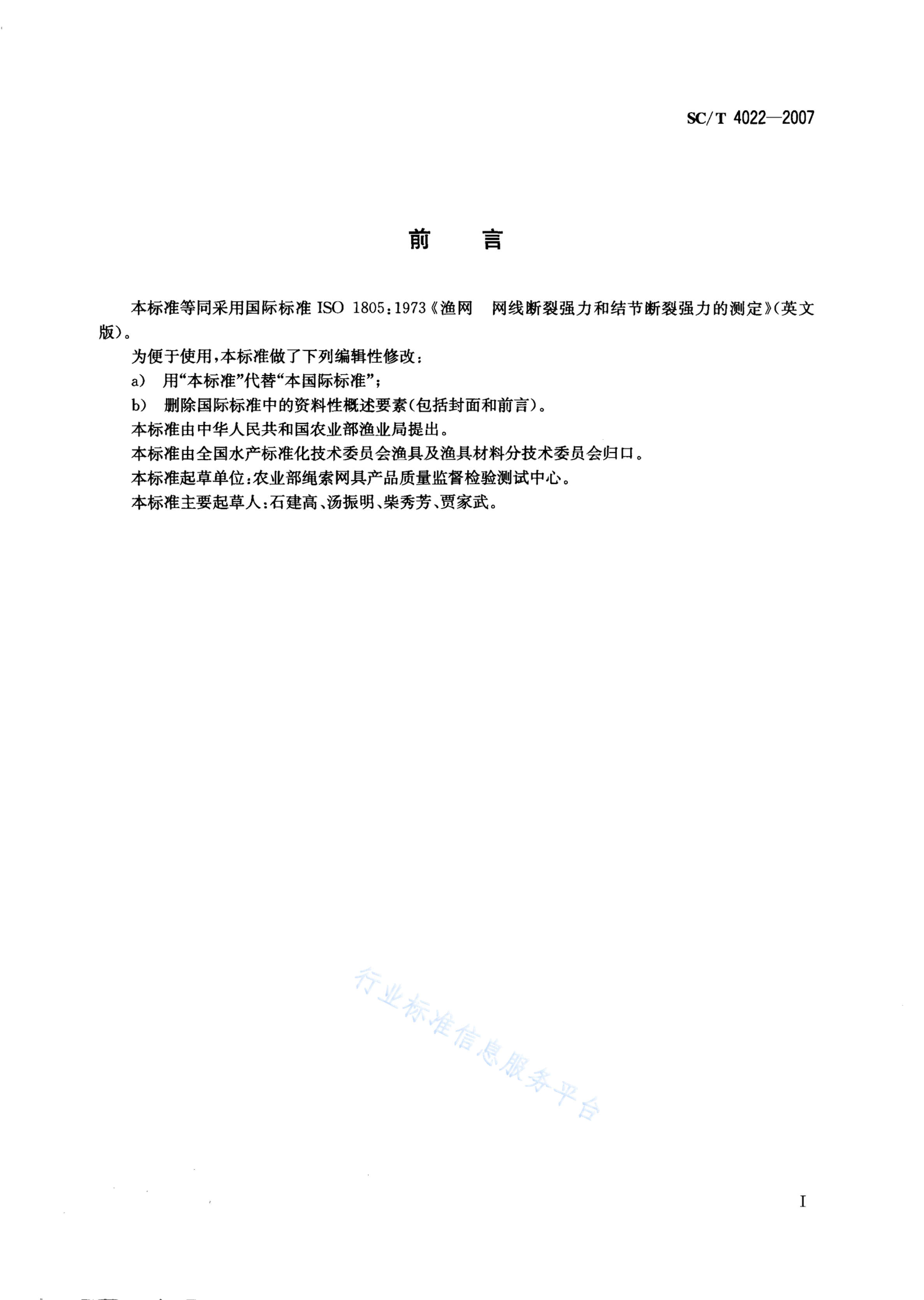 SC/T 4022—2007

前　言

本标准等同采用国际标准 ISO 1805：1973《渔网　网线断裂强力和结节断裂强力的测定》(英文版)。

为便于使用，本标准做了下列编辑性修改：

a)　用“本标准”代替“本国际标准”；

b)　删除国际标准中的资料性概述要素(包括封面和前言)。

本标准由中华人民共和国农业部渔业局提出。

本标准由全国水产标准化技术委员会渔具及渔具材料分技术委员会归口。

本标准起草单位：农业部绳索网具产品质量监督检验测试中心。

本标准主要起草人：石建高、汤振明、柴秀芳、贾家武。

行业标准信息服务平台

I